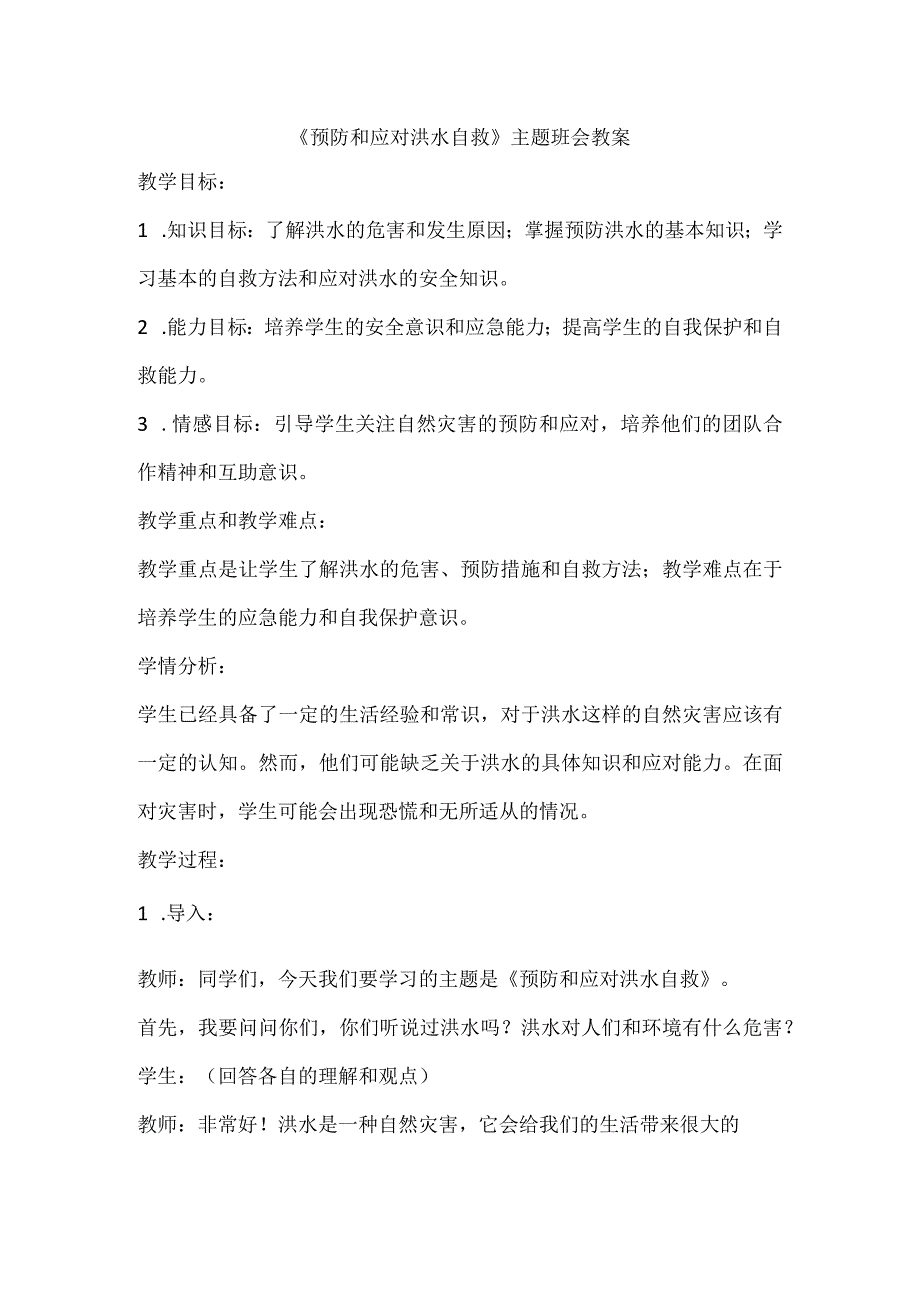 《预防和应对洪水自救》主题班会教案

教学目标：

1 .知识目标：了解洪水的危害和发生原因；掌握预防洪水的基本知识；学习基本的自救方法和应对洪水的安全知识。

2 .能力目标：培养学生的安全意识和应急能力；提高学生的自我保护和自救能力。

3 .情感目标：引导学生关注自然灾害的预防和应对，培养他们的团队合作精神和互助意识。

教学重点和教学难点：

教学重点是让学生了解洪水的危害、预防措施和自救方法；教学难点在于培养学生的应急能力和自我保护意识。

学情分析：

学生已经具备了一定的生活经验和常识，对于洪水这样的自然灾害应该有一定的认知。然而，他们可能缺乏关于洪水的具体知识和应对能力。在面对灾害时，学生可能会出现恐慌和无所适从的情况。

教学过程：

1 .导入：

教师：同学们，今天我们要学习的主题是《预防和应对洪水自救》。

首先，我要问问你们，你们听说过洪水吗？洪水对人们和环境有什么危害？

学生：（回答各自的理解和观点）

教师：非常好！洪水是一种自然灾害，它会给我们的生活带来很大的